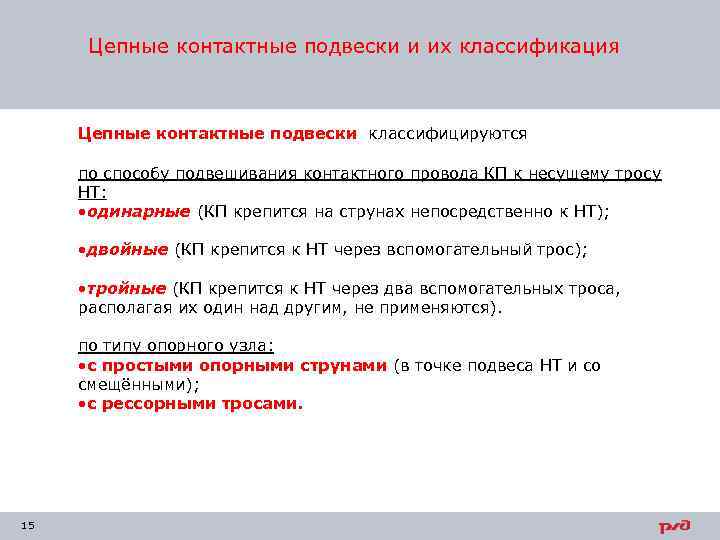 Цепные контактные подвески и их классификация

Цепные контактные подвески классифицируются

по способу подвешивания контактного провода КП к несущему тросу НТ:
•одинарные (КП крепится на струнах непосредственно к НТ);

•двойные (КП крепится к НТ через вспомогательный трос);

•тройные (КП крепится к НТ через два вспомогательных троса, располагая их один над другим, не применяются).

по типу опорного узла:
•с простыми опорными струнами (в точке подвеса НТ и со смещёнными);
•с рессорными тросами.

15

РЖД